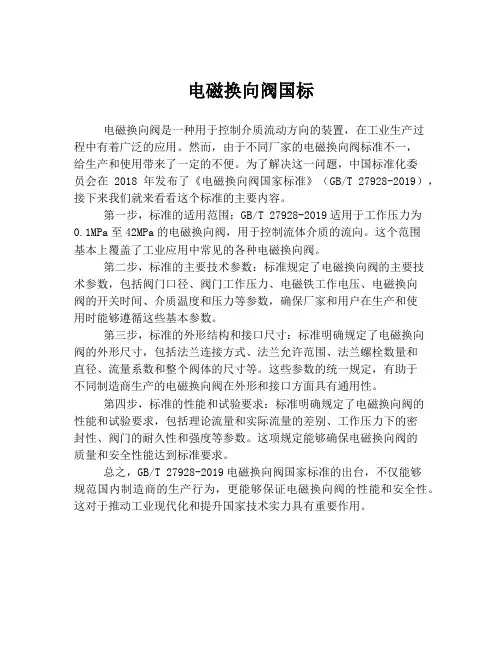 电磁换向阀国标

电磁换向阀是一种用于控制介质流动方向的装置，在工业生产过程中有着广泛的应用。然而，由于不同厂家的电磁换向阀标准不一，给生产和使用带来了一定的不便。为了解决这一问题，中国标准化委员会在 2018 年发布了《电磁换向阀国家标准》（GB/T 27928-2019），接下来我们就来看看这个标准的主要内容。

第一步，标准的适用范围：GB/T 27928-2019 适用于工作压力为 0.1MPa 至 42MPa 的电磁换向阀，用于控制流体介质的流向。这个范围基本上覆盖了工业应用中常见的各种电磁换向阀。

第二步，标准的主要技术参数：标准规定了电磁换向阀的主要技术参数，包括阀门口径、阀门工作压力、电磁铁工作电压、电磁换向阀的开关时间、介质温度和压力等参数，确保厂家和用户在生产和使用时能够遵循这些基本参数。

第三步，标准的外形结构和接口尺寸：标准明确规定了电磁换向阀的外形尺寸，包括法兰连接方式、法兰允许范围、法兰螺栓数量和直径、流量系数和整个阀体的尺寸等。这些参数的统一规定，有助于不同制造商生产的电磁换向阀在外形和接口方面具有通用性。

第四步，标准的性能和试验要求：标准明确规定了电磁换向阀的性能和试验要求，包括理论流量和实际流量的差别、工作压力下的密封性、阀门的耐久性和强度等参数。这项规定能够确保电磁换向阀的质量和安全性能达到标准要求。

总之，GB/T 27928-2019 电磁换向阀国家标准的出台，不仅能够规范国内制造商的生产行为，更能够保证电磁换向阀的性能和安全性。这对于推动工业现代化和提升国家技术实力具有重要作用。